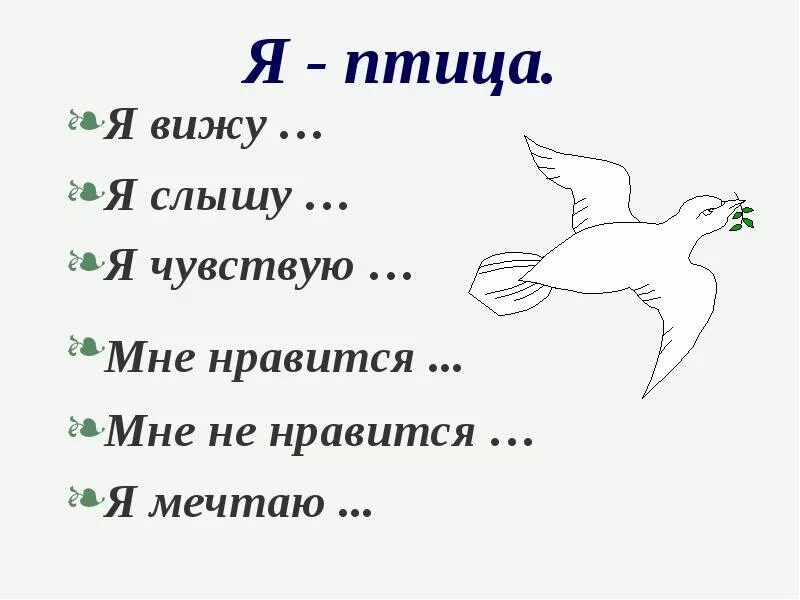 Я - птица.

Я вижу …

Я слышу …

Я чувствую …

Мне нравится ...

Мне не нравится …

Я мечтаю ...